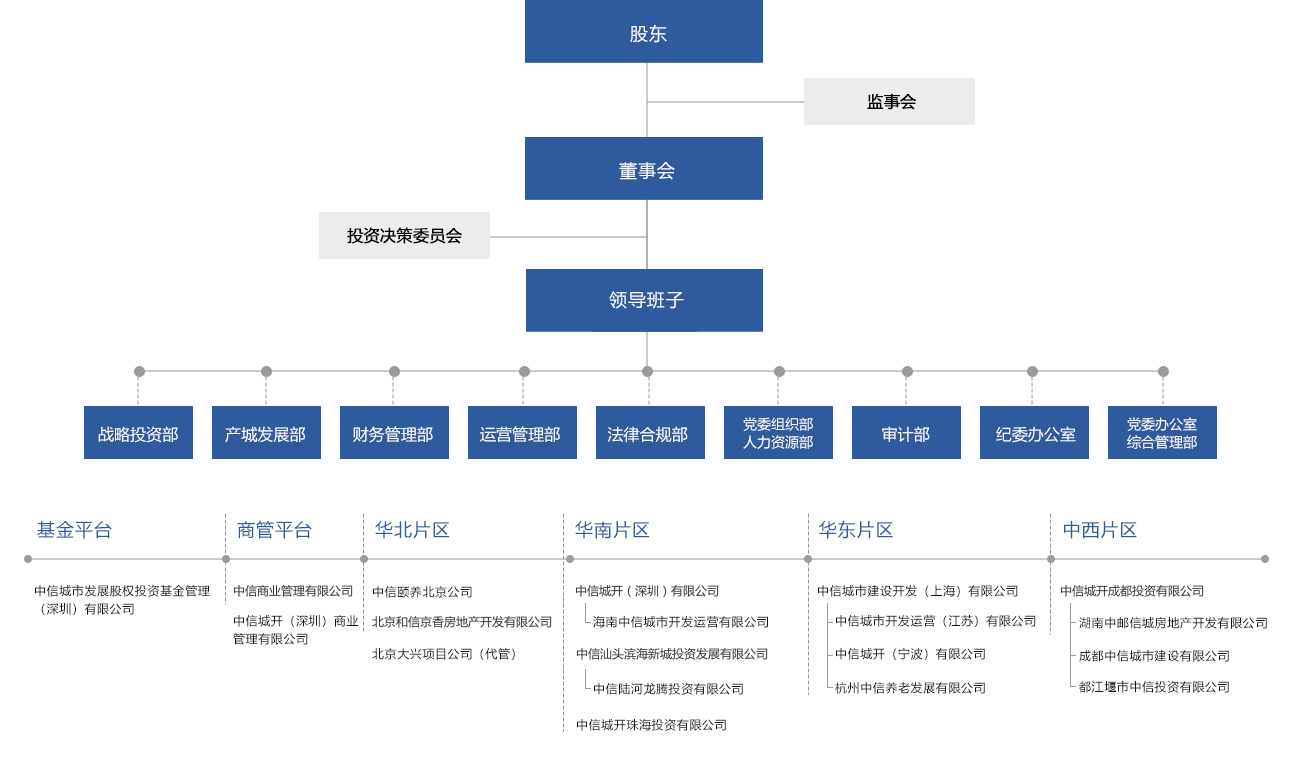 股东

监事会

董事会

投资决策委员会

领导班子

战略投资部

产城发展部

财务管理部

运营管理部

法律合规部

党委组织部
人力资源部

审计部

纪委办公室

党委办公室
综合管理部

基金平台

中信城市发展股权投资基金管理（深圳）有限公司

商管平台

中信商业管理有限公司

中信城开（深圳）商业管理有限公司

华北片区

中信颐养北京公司

北京和信京香房地产开发有限公司

北京大兴项目公司（代管）

华南片区

中信城开（深圳）有限公司

海南中信城市开发运营有限公司

中信汕头滨海新城投资发展有限公司

中信陆河龙腾投资有限公司

中信城开珠海投资有限公司

华东片区

中信城市建设开发（上海）有限公司

中信城市开发运营（江苏）有限公司

中信城开（宁波）有限公司

杭州中信养老发展有限公司

中西片区

中信城开成都投资有限公司

湖南中邮信城房地产开发有限公司

成都中信城市建设有限公司

都江堰市中信投资有限公司